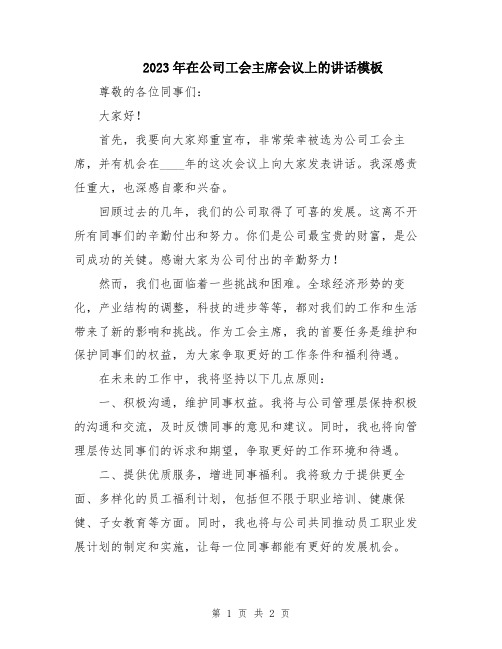 2023年在公司工会主席会议上的讲话模板

尊敬的各位同事们：

大家好！

首先，我要向大家郑重宣布，非常荣幸被选为公司工会主席，并有机会在____年的这次会议上向大家发表讲话。我深感责任重大，也深感自豪和兴奋。

回顾过去的几年，我们的公司取得了可喜的发展。这离不开所有同事们的辛勤付出和努力。你们是公司最宝贵的财富，是公司成功的关键。感谢大家为公司付出的辛勤努力！

然而，我们也面临着一些挑战和困难。全球经济形势的变化，产业结构的调整，科技的进步等等，都对我们的工作和生活带来了新的影响和挑战。作为工会主席，我的首要任务是维护和保护同事们的权益，为大家争取更好的工作条件和福利待遇。

在未来的工作中，我将坚持以下几点原则：

一、积极沟通，维护同事权益。我将与公司管理层保持积极的沟通和交流，及时反馈同事的意见和建议。同时，我也将向管理层传达同事们的诉求和期望，争取更好的工作环境和待遇。

二、提供优质服务，增进同事福利。我将致力于提供更全面、多样化的员工福利计划，包括但不限于职业培训、健康保健、子女教育等方面。同时，我也将与公司共同推动员工职业发展计划的制定和实施，让每一位同事都能有更好的发展机会。

第 1 页 共 2 页